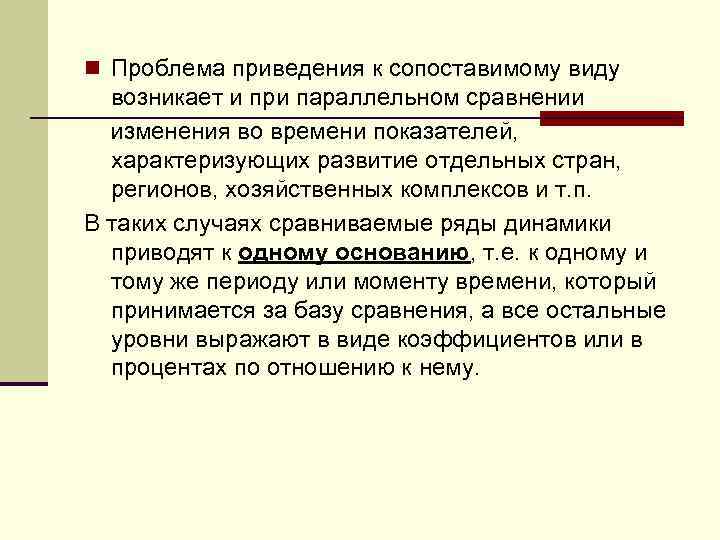 Проблема приведения к сопоставимому виду возникает и при параллельном сравнении изменения во времени показателей, характеризующих развитие отдельных стран, регионов, хозяйственных комплексов и т.п.

В таких случаях сравниваемые ряды динамики приводят к одному основанию, т.е. к одному и тому же периоду или моменту времени, который принимается за базу сравнения, а все остальные уровни выражают в виде коэффициентов или в процентах по отношению к нему.